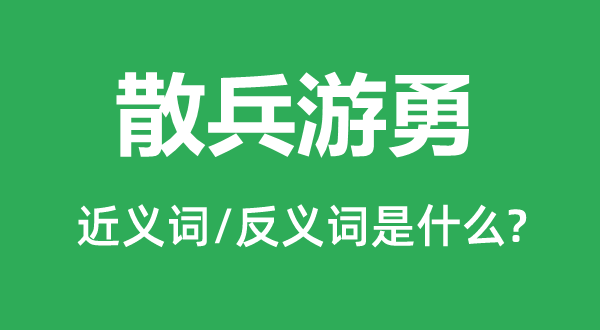 散兵游勇

近义词/反义词是什么?